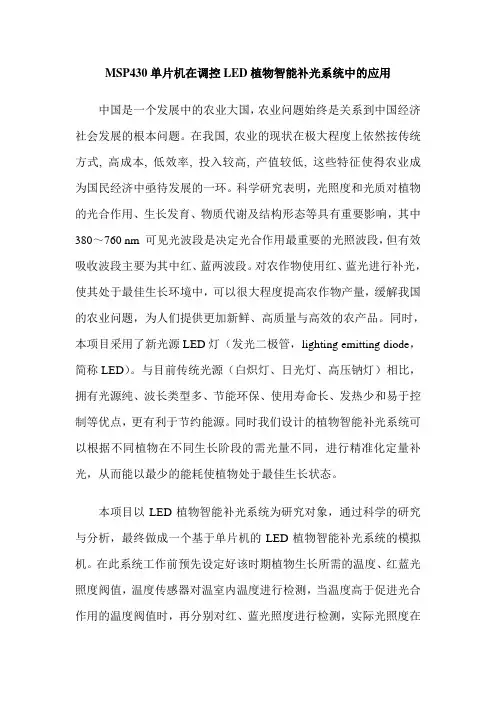 MSP430 单片机在调控 LED 植物智能补光系统中的应用

中国是一个发展中的农业大国，农业问题始终是关系到中国经济社会发展的根本问题。在我国，农业的现状在极大程度上依然按传统方式，高成本，低效率，投入较高，产值较低，这些特征使得农业成为国民经济中亟待发展的一环。科学研究表明，光照度和光质对植物的光合作用、生长发育、物质代谢及结构形态等具有重要影响，其中 380～760 nm 可见光波段是决定光合作用最重要的光照波段，但有效吸收波段主要为其中红、蓝两波段。对农作物使用红、蓝光进行补光，使其处于最佳生长环境中，可以很大程度提高农作物产量，缓解我国的农业问题，为人们提供更加新鲜、高质量与高效的农产品。同时，本项目采用了新光源 LED 灯（发光二极管，lighting emitting diode，简称 LED）。与目前传统光源（白炽灯、日光灯、高压钠灯）相比，拥有光源纯、波长类型多、节能环保、使用寿命长、发热少和易于控制等优点，更有利于节约能源。同时我们设计的植物智能补光系统可以根据不同植物在不同生长阶段的需光量不同，进行精准化定量补光，从而能以最少的能耗使植物处于最佳生长状态。

本项目以 LED 植物智能补光系统为研究对象，通过科学的研究与分析，最终做成一个基于单片机的 LED 植物智能补光系统的模拟机。在此系统工作前预先设定好该时期植物生长所需的温度、红蓝光照度阀值，温度传感器对温室内温度进行检测，当温度高于促进光合作用的温度阀值时，再分别对红、蓝光照度进行检测，实际光照度在